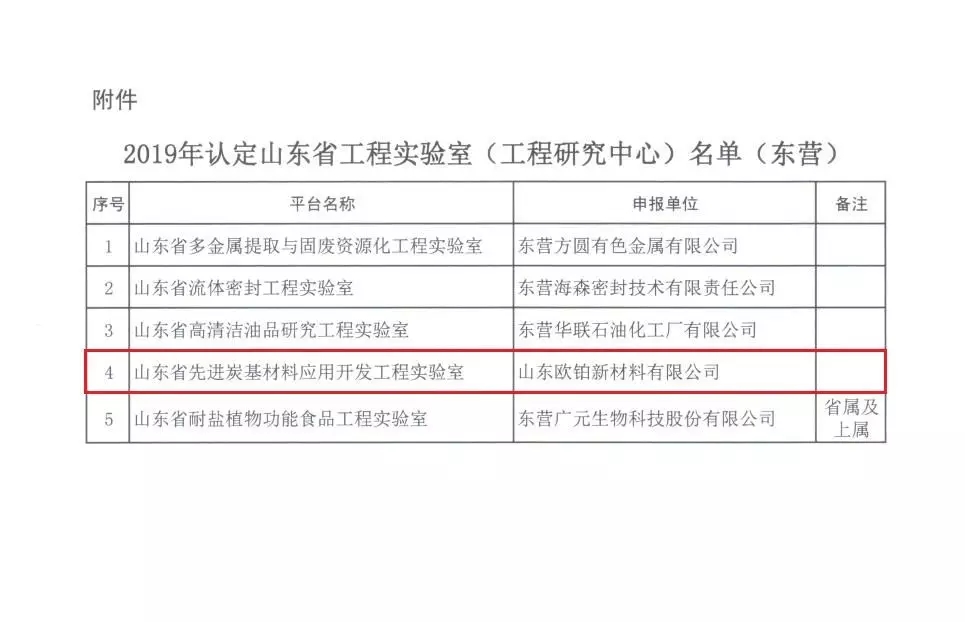 附件

2019年认定山东省工程实验室（工程研究中心）名单（东营）

| 序号 | 平台名称 | 申报单位 | 备注 |
|---|---|---|---|
| 1 | 山东省多金属提取与固废资源化工程实验室 | 东营方圆有色金属有限公司 | |
| 2 | 山东省流体密封工程实验室 | 东营海森密封技术有限责任公司 | |
| 3 | 山东省高清洁油品研究工程实验室 | 东营华联石油化工厂有限公司 | |
| 4 | 山东省先进炭基材料应用开发工程实验室 | 山东欧铂新材料有限公司 | |
| 5 | 山东省耐盐植物功能食品工程实验室 | 东营广元生物科技股份有限公司 | 省属及上属 |